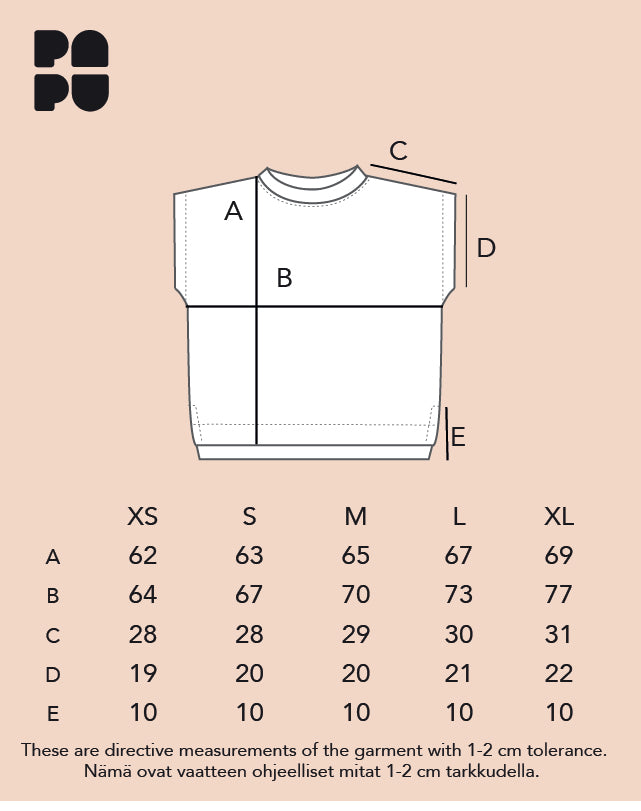 PA
PU

C

A

D

B

E

| | XS | S | M | L | XL |
|---|---|---|---|---|---|
| A | 62 | 63 | 65 | 67 | 69 |
| B | 64 | 67 | 70 | 73 | 77 |
| C | 28 | 28 | 29 | 30 | 31 |
| D | 19 | 20 | 20 | 21 | 22 |
| E | 10 | 10 | 10 | 10 | 10 |

These are directive measurements of the garment with 1-2 cm tolerance.
Nämä ovat vaatteen ohjeelliset mitat 1-2 cm tarkkudella.